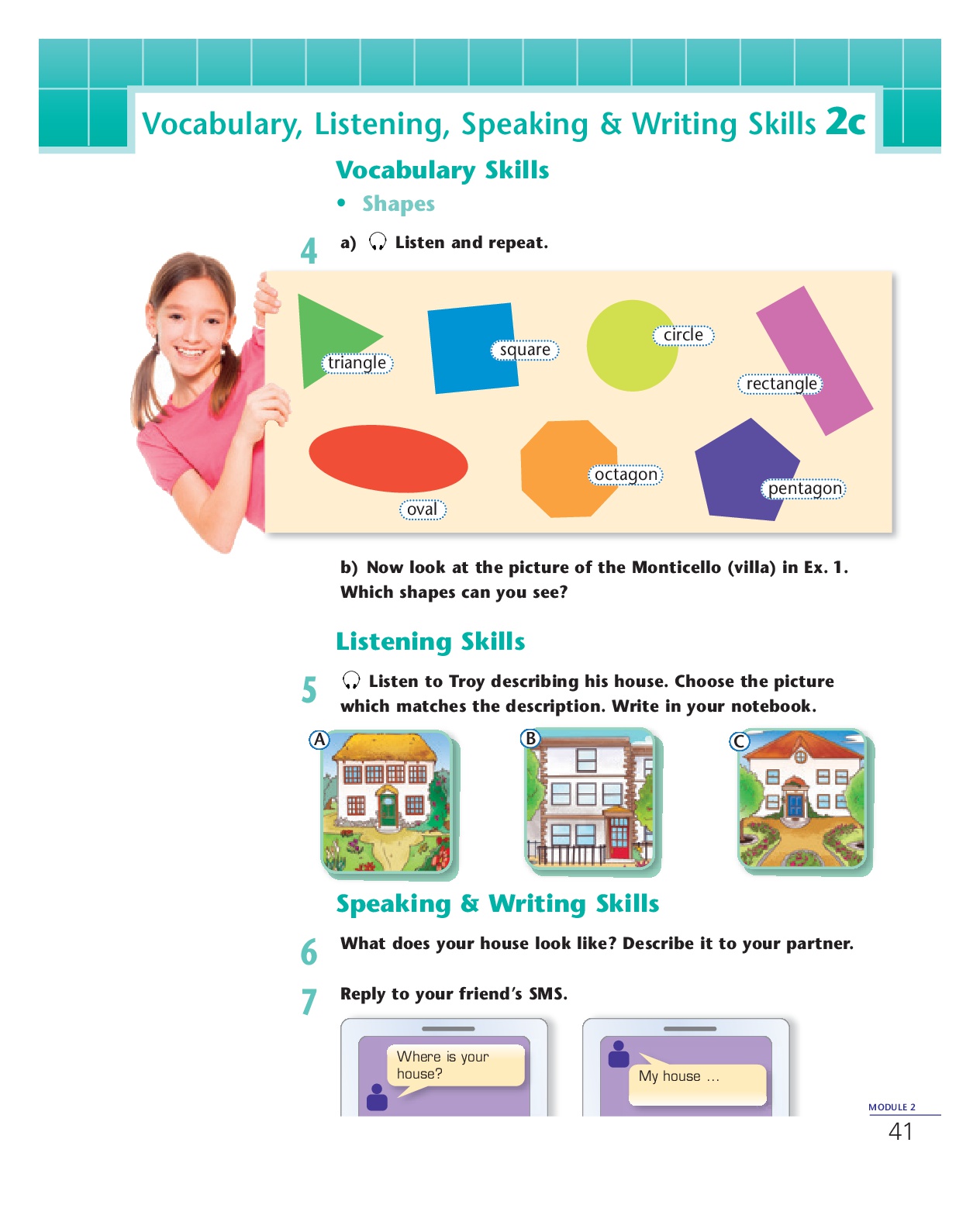 Vocabulary, Listening, Speaking & Writing Skills 2c

Vocabulary Skills

• Shapes

4 a) Listen and repeat.

triangle
square
circle
rectangle
oval
octagon
pentagon

b) Now look at the picture of the Monticello (villa) in Ex. 1. Which shapes can you see?

Listening Skills

5 Listen to Troy describing his house. Choose the picture which matches the description. Write in your notebook.

A
B
C

Speaking & Writing Skills

6 What does your house look like? Describe it to your partner.

7 Reply to your friend's SMS.

Where is your house?

My house ...

MODULE 2
41